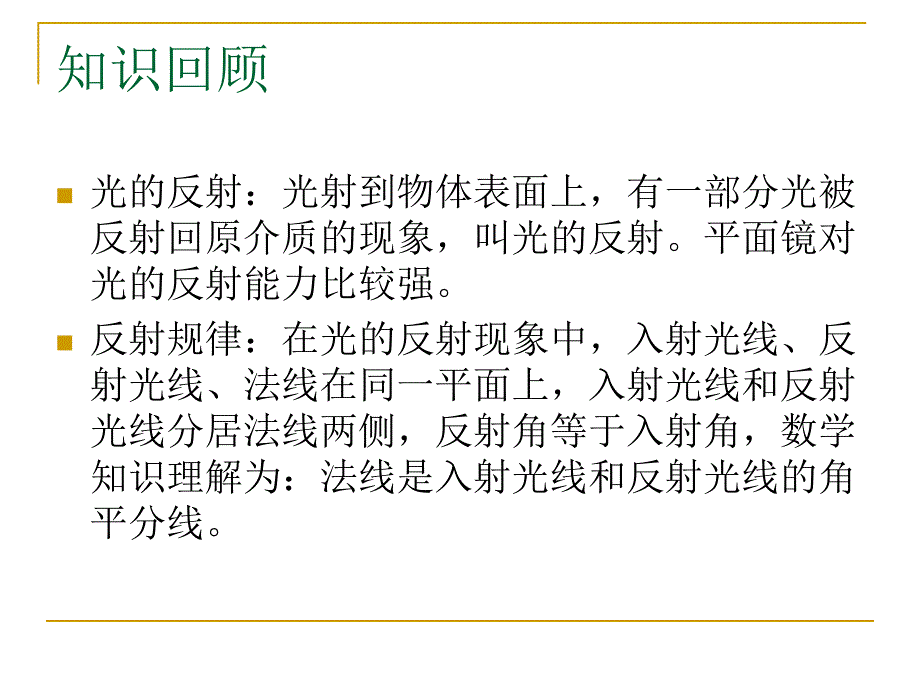 知识回顾

光的反射：光射到物体表面上，有一部分光被反射回原介质的现象，叫光的反射。平面镜对光的反射能力比较强。

反射规律：在光的反射现象中，入射光线、反射光线、法线在同一平面上，入射光线和反射光线分居法线两侧，反射角等于入射角，数学知识理解为：法线是入射光线和反射光线的角平分线。